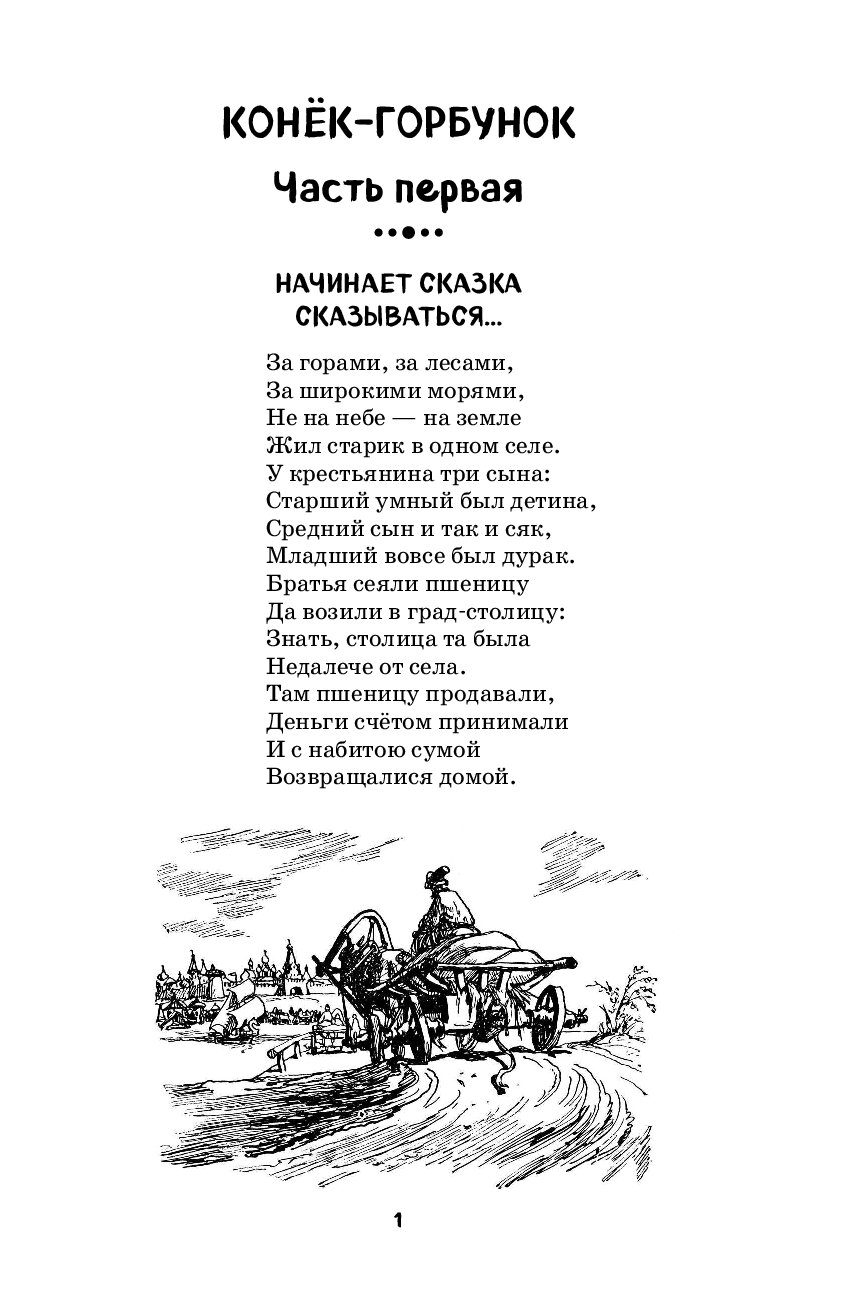 КОНЁК-ГОРБУНОК

Часть первая

НАЧИНАЕТ СКАЗКА СКАЗЫВАТЬСЯ...

За горами, за лесами,
За широкими морями,
Не на небе — на земле
Жил старик в одном селе.
У крестьянина три сына:
Старший умный был детина,
Средний сын и так и сяк,
Младший вовсе был дурак.
Братья сеяли пшеницу
Да возили в град-столицу:
Знать, столица та была
Недалече от села.
Там пшеницу продавали,
Деньги счётом принимали
И с набитою сумой
Возвращалися домой.

1